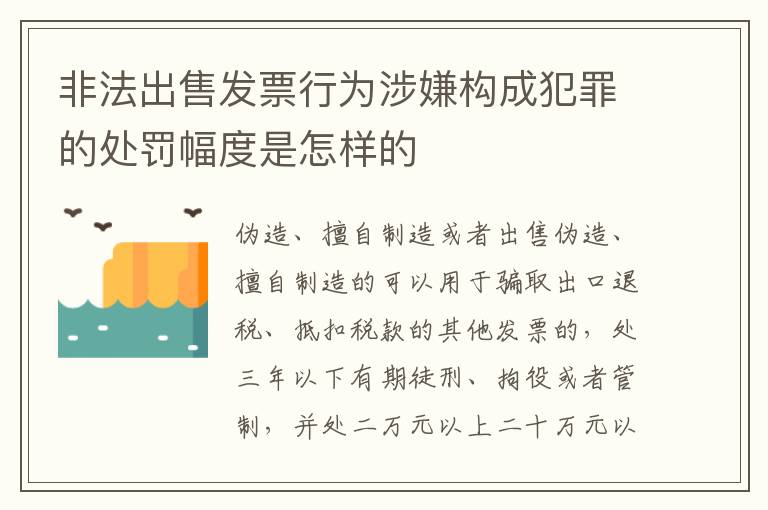 非法出售发票行为涉嫌构成犯罪的处罚幅度是怎样的

伪造、擅自制造或者出售伪造、擅自制造的可以用于骗取出口退税、抵扣税款的其他发票的，处三年以下有期徒刑、拘役或者管制，并处二万元以上二十万元以